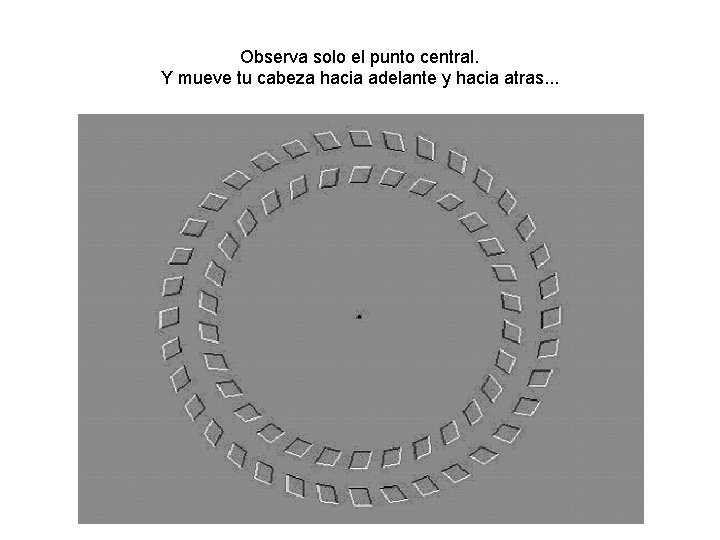 Observa solo el punto central.
Y mueve tu cabeza hacia adelante y hacia atras...